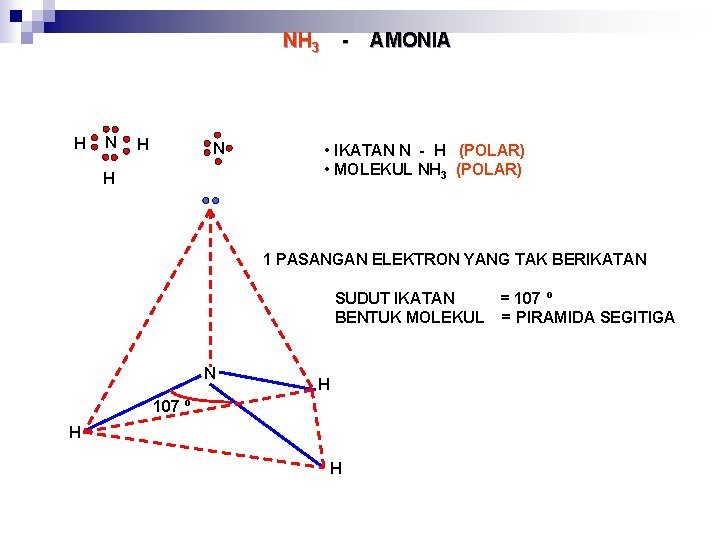 $NH_3$ - AMONIA

H N H
H

N

• IKATAN N - H (POLAR)
• MOLEKUL $NH_3$ (POLAR)

1 PASANGAN ELEKTRON YANG TAK BERIKATAN

SUDUT IKATAN = 107 º
BENTUK MOLEKUL = PIRAMIDA SEGITIGA

N
H
107 º
H
H